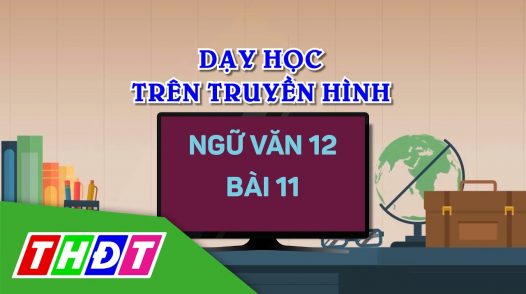 DẠY HỌC
TRÊN TRUYỀN HÌNH

NGỮ VĂN 12
BÀI 11

THĐT